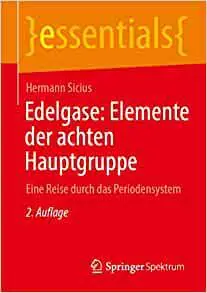 }essentials{

Hermann Sicius

Edelgase: Elemente der achten Hauptgruppe

Eine Reise durch das Periodensystem

2. Auflage

Springer Spektrum